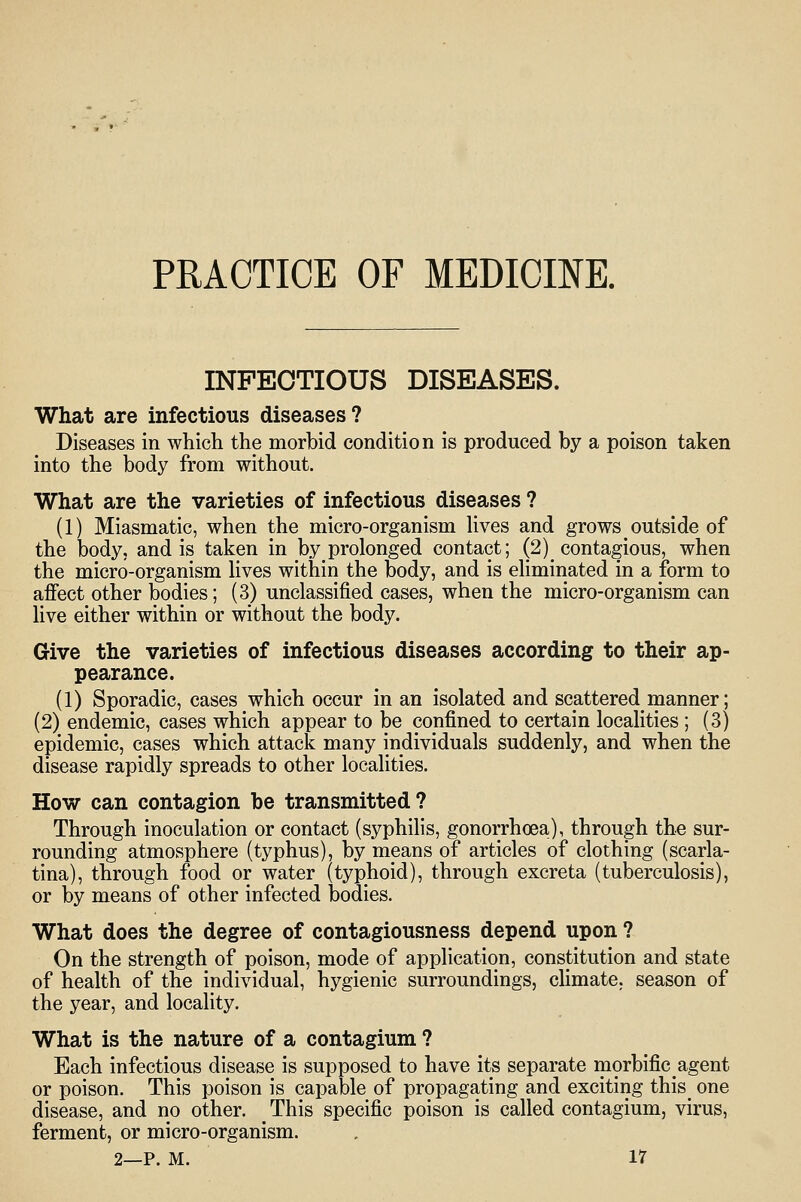 PRACTICE OF MEDICINE.

INFECTIOUS DISEASES.

What are infectious diseases?

Diseases in which the morbid condition is produced by a poison taken into the body from without.

What are the varieties of infectious diseases?

(1) Miasmatic, when the micro-organism lives and grows outside of the body, and is taken in by prolonged contact; (2) contagious, when the micro-organism lives within the body, and is eliminated in a form to affect other bodies; (3) unclassified cases, when the micro-organism can live either within or without the body.

Give the varieties of infectious diseases according to their appearance.

(1) Sporadic, cases which occur in an isolated and scattered manner; (2) endemic, cases which appear to be confined to certain localities; (3) epidemic, cases which attack many individuals suddenly, and when the disease rapidly spreads to other localities.

How can contagion be transmitted?

Through inoculation or contact (syphilis, gonorrhœa), through the surrounding atmosphere (typhus), by means of articles of clothing (scarlatina), through food or water (typhoid), through excreta (tuberculosis), or by means of other infected bodies.

What does the degree of contagiousness depend upon?

On the strength of poison, mode of application, constitution and state of health of the individual, hygienic surroundings, climate, season of the year, and locality.

What is the nature of a contagium?

Each infectious disease is supposed to have its separate morbific agent or poison. This poison is capable of propagating and exciting this one disease, and no other. This specific poison is called contagium, virus, ferment, or micro-organism.

2—P. M. 17